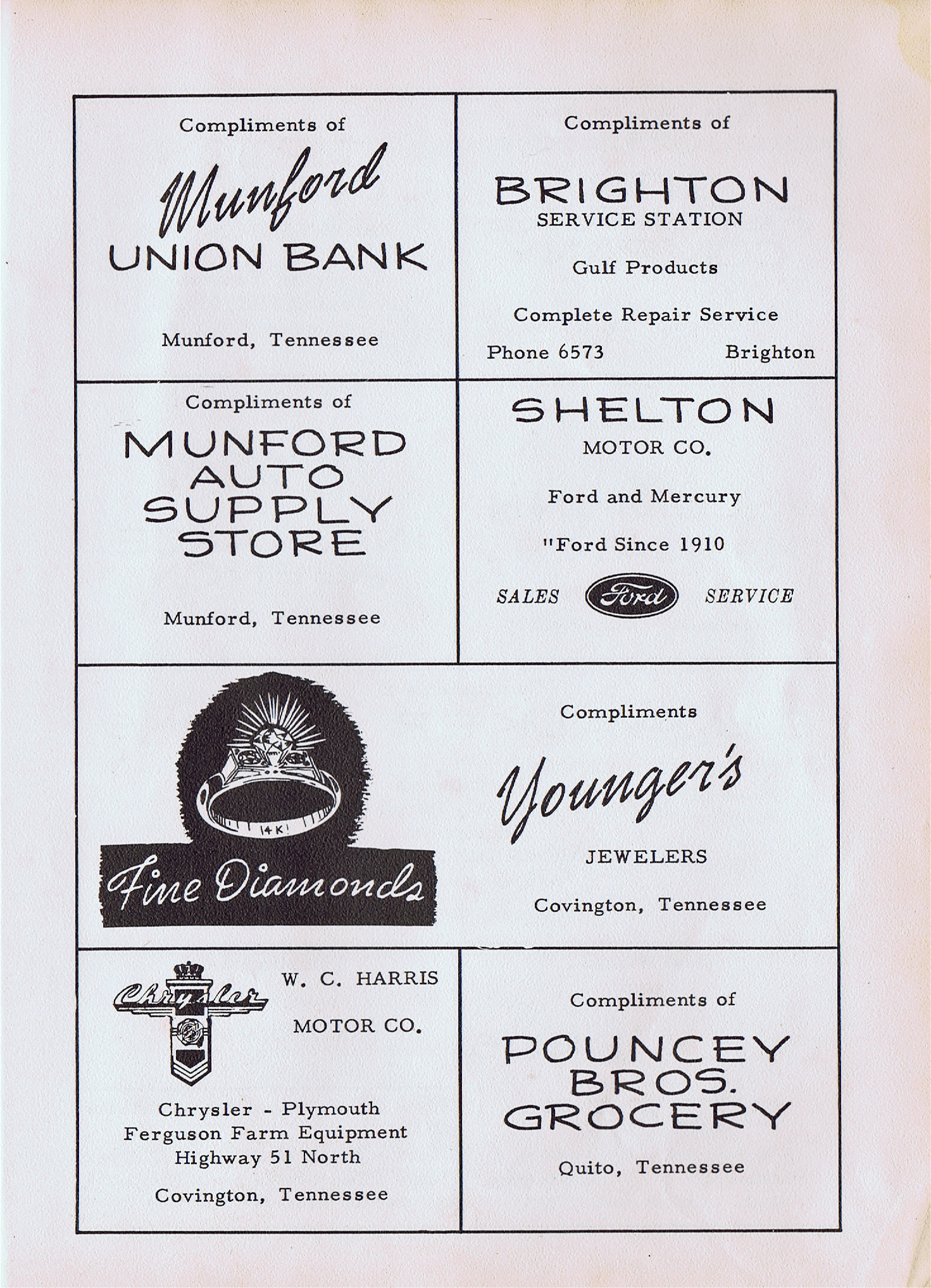 Compliments of

Munford

UNION BANK

Munford, Tennessee

Compliments of

BRIGHTON

SERVICE STATION

Gulf Products

Complete Repair Service

Phone 6573 Brighton

Compliments of

MUNFORD AUTO SUPPLY STORE

Munford, Tennessee

SHELTON

MOTOR CO.

Ford and Mercury

"Ford Since 1910

SALES Ford SERVICE

14K

Fine Diamonds

Compliments

Younger's

JEWELERS

Covington, Tennessee

Chrysler

W. C. HARRIS

MOTOR CO.

Chrysler - Plymouth
Ferguson Farm Equipment
Highway 51 North

Covington, Tennessee

Compliments of

POUNCEY BROS. GROCERY

Quito, Tennessee